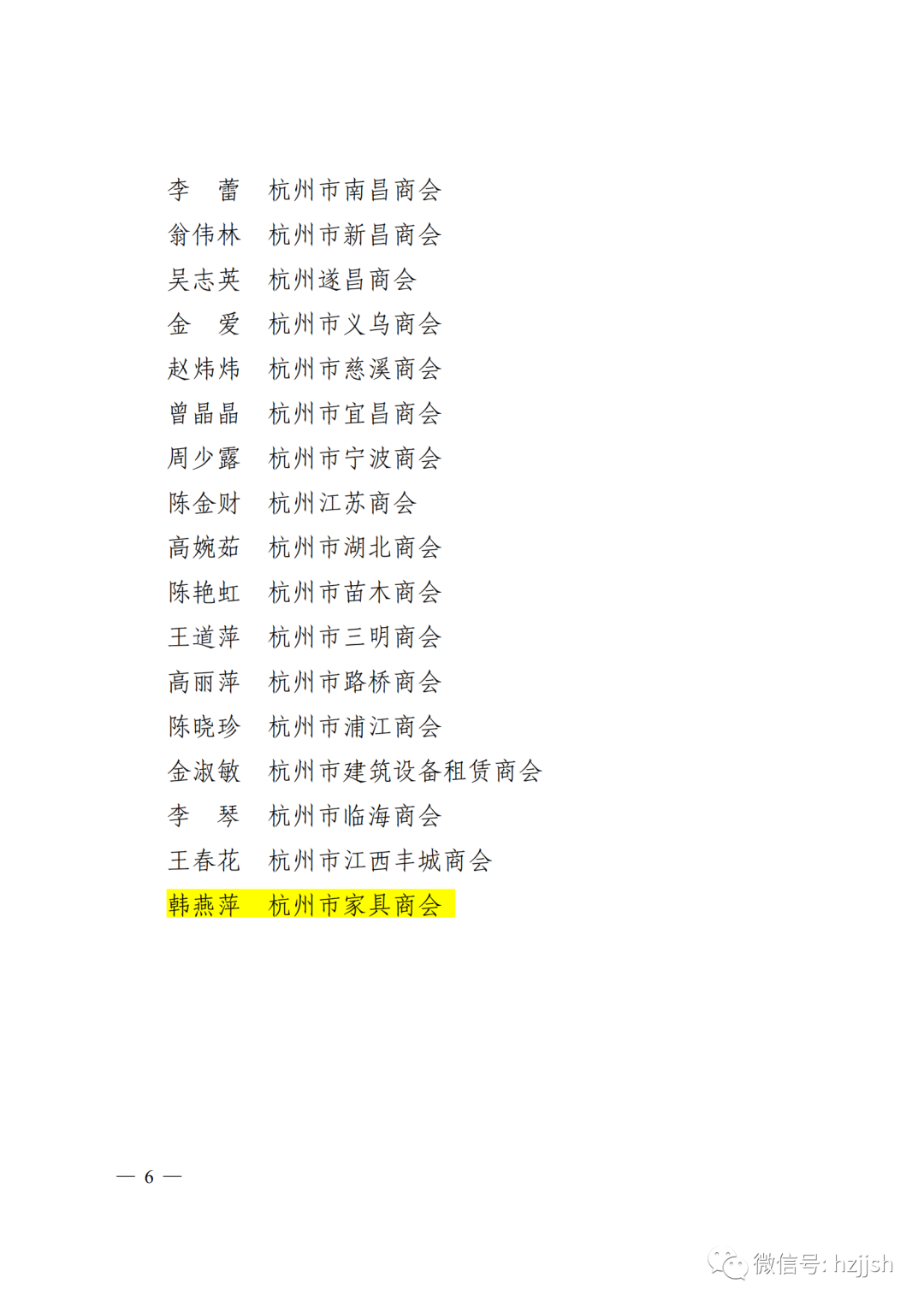 李 蕾 杭州市南昌商会
翁伟林 杭州市新昌商会
吴志英 杭州遂昌商会
金 爱 杭州市义乌商会
赵炜炜 杭州市慈溪商会
曾晶晶 杭州市宜昌商会
周少露 杭州市宁波商会
陈金财 杭州江苏商会
高婉茹 杭州市湖北商会
陈艳虹 杭州市苗木商会
王道萍 杭州市三明商会
高丽萍 杭州市路桥商会
陈晓珍 杭州市浦江商会
金淑敏 杭州市建筑设备租赁商会
李 琴 杭州市临海商会
王春花 杭州市江西丰城商会
韩燕萍 杭州市家具商会

— 6 —

微信号: hzjjsh